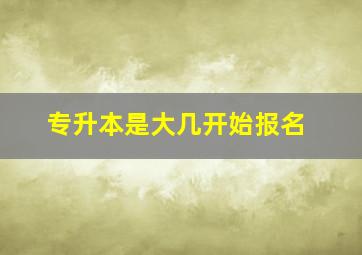 专升本是大几开始报名